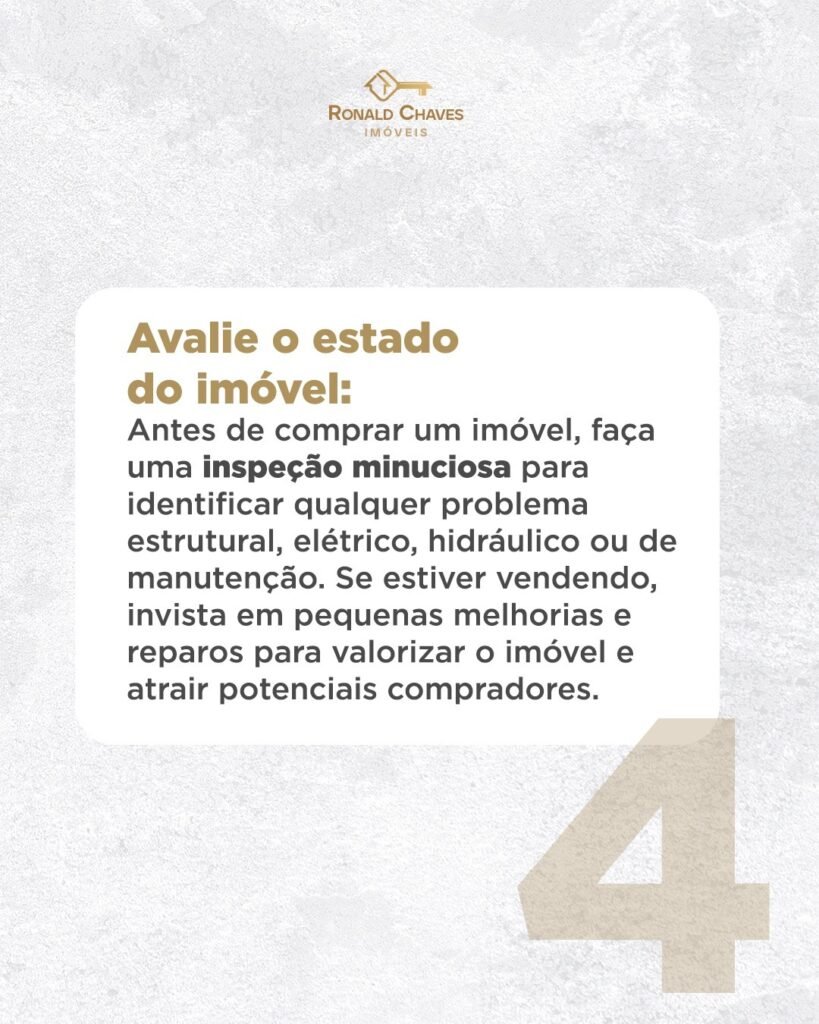 RONALD CHAVES
IMÓVEIS

Avalie o estado do imóvel:

Antes de comprar um imóvel, faça uma inspeção minuciosa para identificar qualquer problema estrutural, elétrico, hidráulico ou de manutenção. Se estiver vendendo, invista em pequenas melhorias e reparos para valorizar o imóvel e atrair potenciais compradores.

4